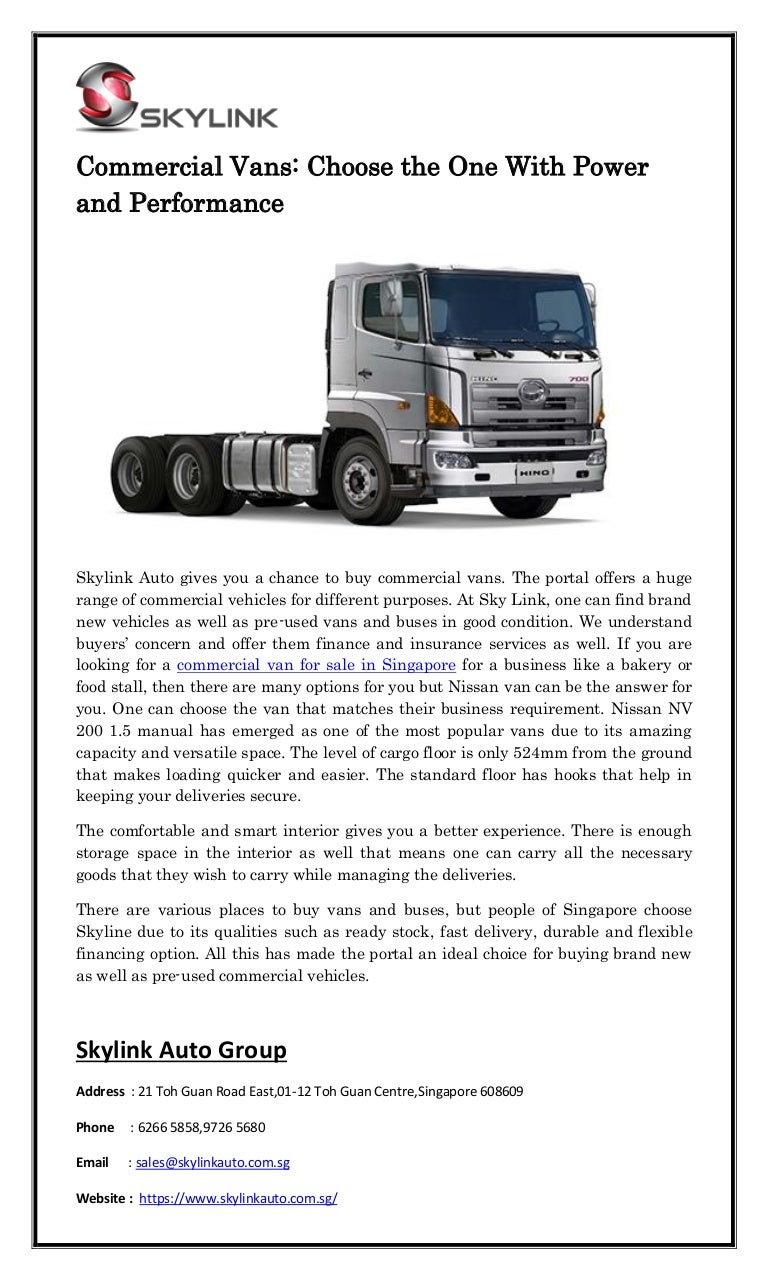 SKYLINK

Commercial Vans: Choose the One With Power and Performance

HINO
700
HINO

Skylink Auto gives you a chance to buy commercial vans. The portal offers a huge range of commercial vehicles for different purposes. At Sky Link, one can find brand new vehicles as well as pre-used vans and buses in good condition. We understand buyers' concern and offer them finance and insurance services as well. If you are looking for a commercial van for sale in Singapore for a business like a bakery or food stall, then there are many options for you but Nissan van can be the answer for you. One can choose the van that matches their business requirement. Nissan NV 200 1.5 manual has emerged as one of the most popular vans due to its amazing capacity and versatile space. The level of cargo floor is only 524mm from the ground that makes loading quicker and easier. The standard floor has hooks that help in keeping your deliveries secure.

The comfortable and smart interior gives you a better experience. There is enough storage space in the interior as well that means one can carry all the necessary goods that they wish to carry while managing the deliveries.

There are various places to buy vans and buses, but people of Singapore choose Skyline due to its qualities such as ready stock, fast delivery, durable and flexible financing option. All this has made the portal an ideal choice for buying brand new as well as pre-used commercial vehicles.

Skylink Auto Group

Address : 21 Toh Guan Road East,01-12 Toh Guan Centre,Singapore 608609

Phone : 6266 5858,9726 5680

Email : sales@skylinkauto.com.sg

Website : https://www.skylinkauto.com.sg/